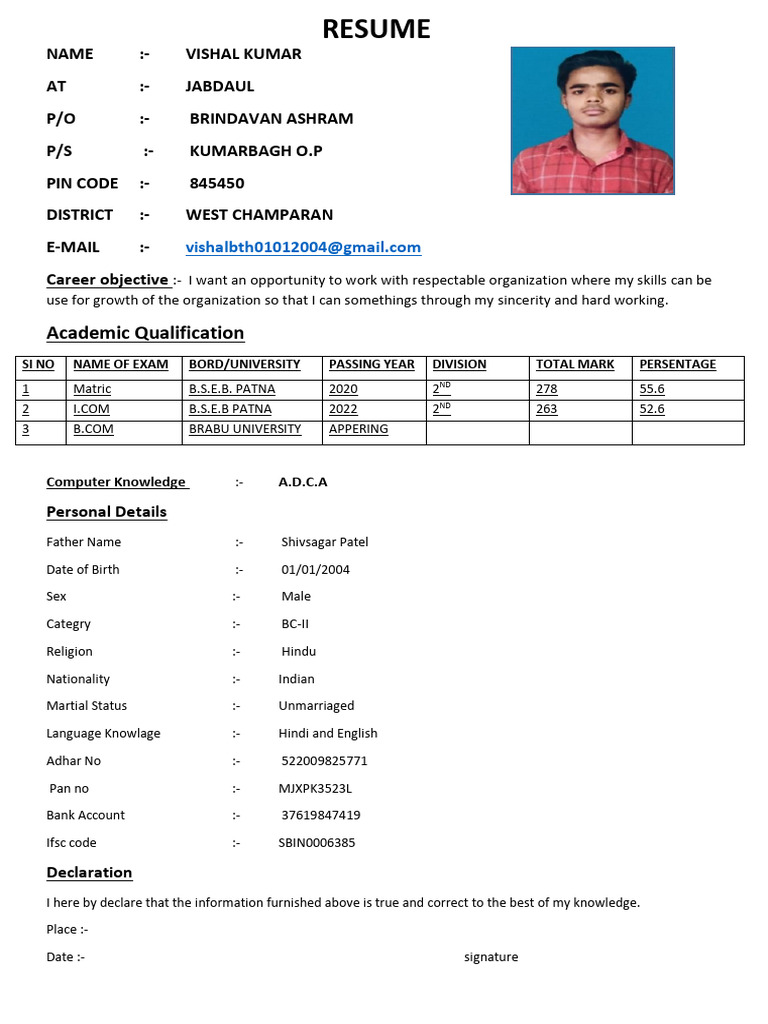 RESUME

NAME :- VISHAL KUMAR

AT :- JABDAUL

P/O :- BRINDAVAN ASHRAM

P/S :- KUMARBAGH O.P

PIN CODE :- 845450

DISTRICT :- WEST CHAMPARAN

E-MAIL :- vishalbth01012004@gmail.com

Career objective :- I want an opportunity to work with respectable organization where my skills can be use for growth of the organization so that I can somethings through my sincerity and hard working.

Academic Qualification

| SI NO | NAME OF EXAM | BORD/UNIVERSITY | PASSING YEAR | DIVISION | TOTAL MARK | PERSENTAGE |
|---|---|---|---|---|---|---|
| 1 | Matric | B.S.E.B. PATNA | 2020 | $2^{ND}$ | 278 | 55.6 |
| 2 | I.COM | B.S.E.B PATNA | 2022 | $2^{ND}$ | 263 | 52.6 |
| 3 | B.COM | BRABU UNIVERSITY | APPERING | | | |

Computer Knowledge :- A.D.C.A

Personal Details

Father Name :- Shivsagar Patel

Date of Birth :- 01/01/2004

Sex :- Male

Categry :- BC-II

Religion :- Hindu

Nationality :- Indian

Martial Status :- Unmarriaged

Language Knowlage :- Hindi and English

Adhar No :- 522009825771

Pan no :- MJXPK3523L

Bank Account :- 37619847419

Ifsc code :- SBIN0006385

Declaration

I here by declare that the information furnished above is true and correct to the best of my knowledge.

Place :-

Date :- signature